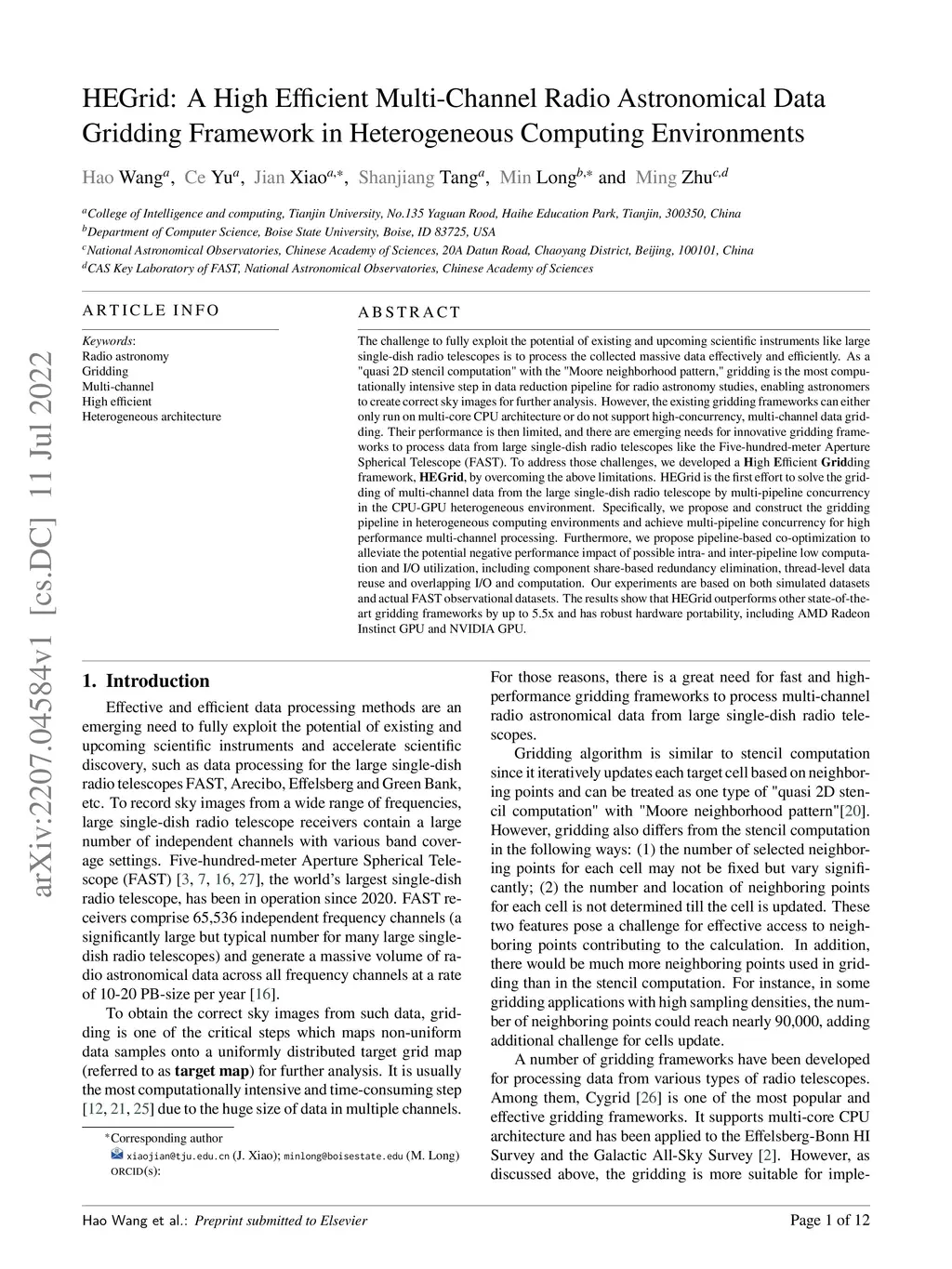 HEGrid: A High Efficient Multi-Channel Radio Astronomical Data Gridding Framework in Heterogeneous Computing Environments

Hao Wang$^{a}$, Ce Yu$^{a}$, Jian Xiao$^{a,*}$, Shanjiang Tang$^{a}$, Min Long$^{b,*}$ and Ming Zhu$^{c,d}$

$^{a}$College of Intelligence and computing, Tianjin University, No.135 Yaguan Rood, Haihe Education Park, Tianjin, 300350, China
$^{b}$Department of Computer Science, Boise State University, Boise, ID 83725, USA
$^{c}$National Astronomical Observatories, Chinese Academy of Sciences, 20A Datun Road, Chaoyang District, Beijing, 100101, China
$^{d}$CAS Key Laboratory of FAST, National Astronomical Observatories, Chinese Academy of Sciences

arXiv:2207.04584v1 [cs.DC] 11 Jul 2022

ARTICLE INFO

Keywords:
Radio astronomy
Gridding
Multi-channel
High efficient
Heterogeneous architecture

ABSTRACT

The challenge to fully exploit the potential of existing and upcoming scientific instruments like large single-dish radio telescopes is to process the collected massive data effectively and efficiently. As a "quasi 2D stencil computation" with the "Moore neighborhood pattern," gridding is the most computationally intensive step in data reduction pipeline for radio astronomy studies, enabling astronomers to create correct sky images for further analysis. However, the existing gridding frameworks can either only run on multi-core CPU architecture or do not support high-concurrency, multi-channel data gridding. Their performance is then limited, and there are emerging needs for innovative gridding frameworks to process data from large single-dish radio telescopes like the Five-hundred-meter Aperture Spherical Telescope (FAST). To address those challenges, we developed a High Efficient Gridding framework, HEGrid, by overcoming the above limitations. HEGrid is the first effort to solve the gridding of multi-channel data from the large single-dish radio telescope by multi-pipeline concurrency in the CPU-GPU heterogeneous environment. Specifically, we propose and construct the gridding pipeline in heterogeneous computing environments and achieve multi-pipeline concurrency for high performance multi-channel processing. Furthermore, we propose pipeline-based co-optimization to alleviate the potential negative performance impact of possible intra- and inter-pipeline low computation and I/O utilization, including component share-based redundancy elimination, thread-level data reuse and overlapping I/O and computation. Our experiments are based on both simulated datasets and actual FAST observational datasets. The results show that HEGrid outperforms other state-of-the-art gridding frameworks by up to 5.5x and has robust hardware portability, including AMD Radeon Instinct GPU and NVIDIA GPU.

1. Introduction

Effective and efficient data processing methods are an emerging need to fully exploit the potential of existing and upcoming scientific instruments and accelerate scientific discovery, such as data processing for the large single-dish radio telescopes FAST, Arecibo, Effelsberg and Green Bank, etc. To record sky images from a wide range of frequencies, large single-dish radio telescope receivers contain a large number of independent channels with various band coverage settings. Five-hundred-meter Aperture Spherical Telescope (FAST) [3, 7, 16, 27], the world's largest single-dish radio telescope, has been in operation since 2020. FAST receivers comprise 65,536 independent frequency channels (a significantly large but typical number for many large single-dish radio telescopes) and generate a massive volume of radio astronomical data across all frequency channels at a rate of 10-20 PB-size per year [16].

To obtain the correct sky images from such data, gridding is one of the critical steps which maps non-uniform data samples onto a uniformly distributed target grid map (referred to as target map) for further analysis. It is usually the most computationally intensive and time-consuming step [12, 21, 25] due to the huge size of data in multiple channels.

*Corresponding author
xiaojian@tju.edu.cn (J. Xiao); minlong@boisestate.edu (M. Long)
ORCID(s):

For those reasons, there is a great need for fast and high-performance gridding frameworks to process multi-channel radio astronomical data from large single-dish radio telescopes.

Gridding algorithm is similar to stencil computation since it iteratively updates each target cell based on neighboring points and can be treated as one type of "quasi 2D stencil computation" with "Moore neighborhood pattern"[20]. However, gridding also differs from the stencil computation in the following ways: (1) the number of selected neighboring points for each cell may not be fixed but vary significantly; (2) the number and location of neighboring points for each cell is not determined till the cell is updated. These two features pose a challenge for effective access to neighboring points contributing to the calculation. In addition, there would be much more neighboring points used in gridding than in the stencil computation. For instance, in some gridding applications with high sampling densities, the number of neighboring points could reach nearly 90,000, adding additional challenge for cells update.

A number of gridding frameworks have been developed for processing data from various types of radio telescopes. Among them, Cygrid [26] is one of the most popular and effective gridding frameworks. It supports multi-core CPU architecture and has been applied to the Effelsberg-Bonn HI Survey and the Galactic All-Sky Survey [2]. However, as discussed above, the gridding is more suitable for imple-

Hao Wang et al.: Preprint submitted to Elsevier     Page 1 of 12